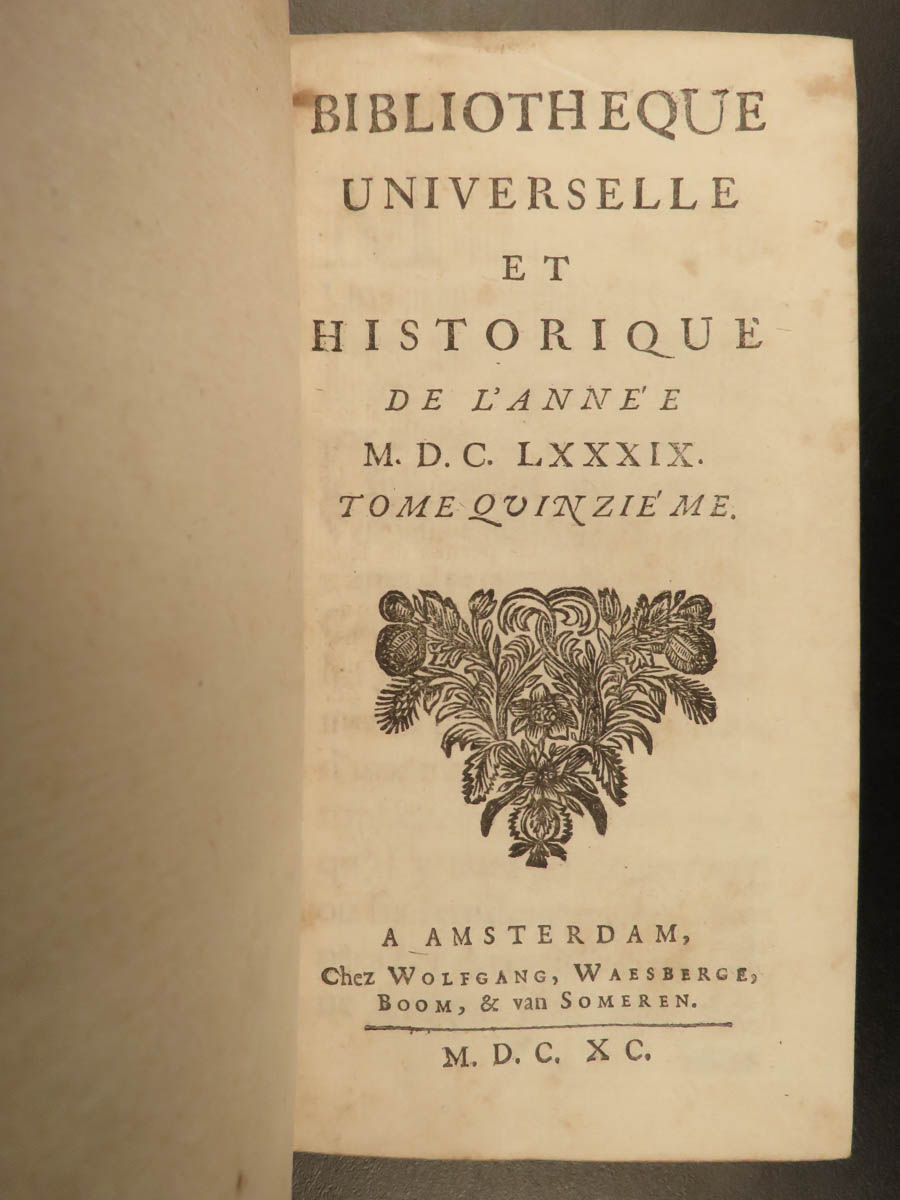 BIBLIOTHEQUE
UNIVERSELLE
ET
HISTORIQUE
DE L'ANNE'E
M. D. C. LXXXIX.
TOME QUINZIE'ME.

A AMSTERDAM,
Chez WOLFGANG, WAESBERGE,
BOOM, & van SOMEREN.

M. D. C. XC.